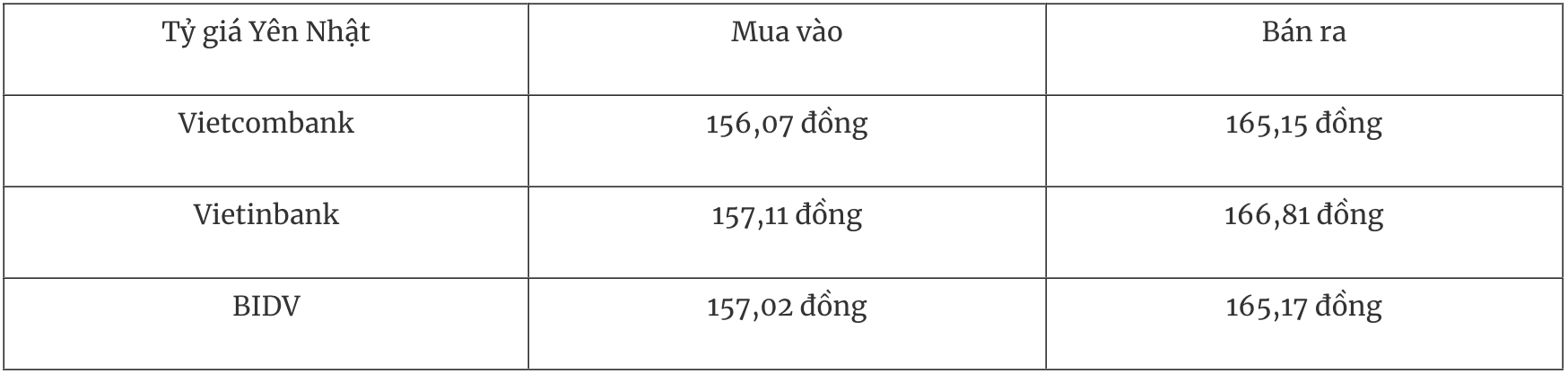 | Tỷ giá Yên Nhật | Mua vào | Bán ra |
|---|---|---|
| Vietcombank | 156,07 đồng | 165,15 đồng |
| Vietinbank | 157,11 đồng | 166,81 đồng |
| BIDV | 157,02 đồng | 165,17 đồng |